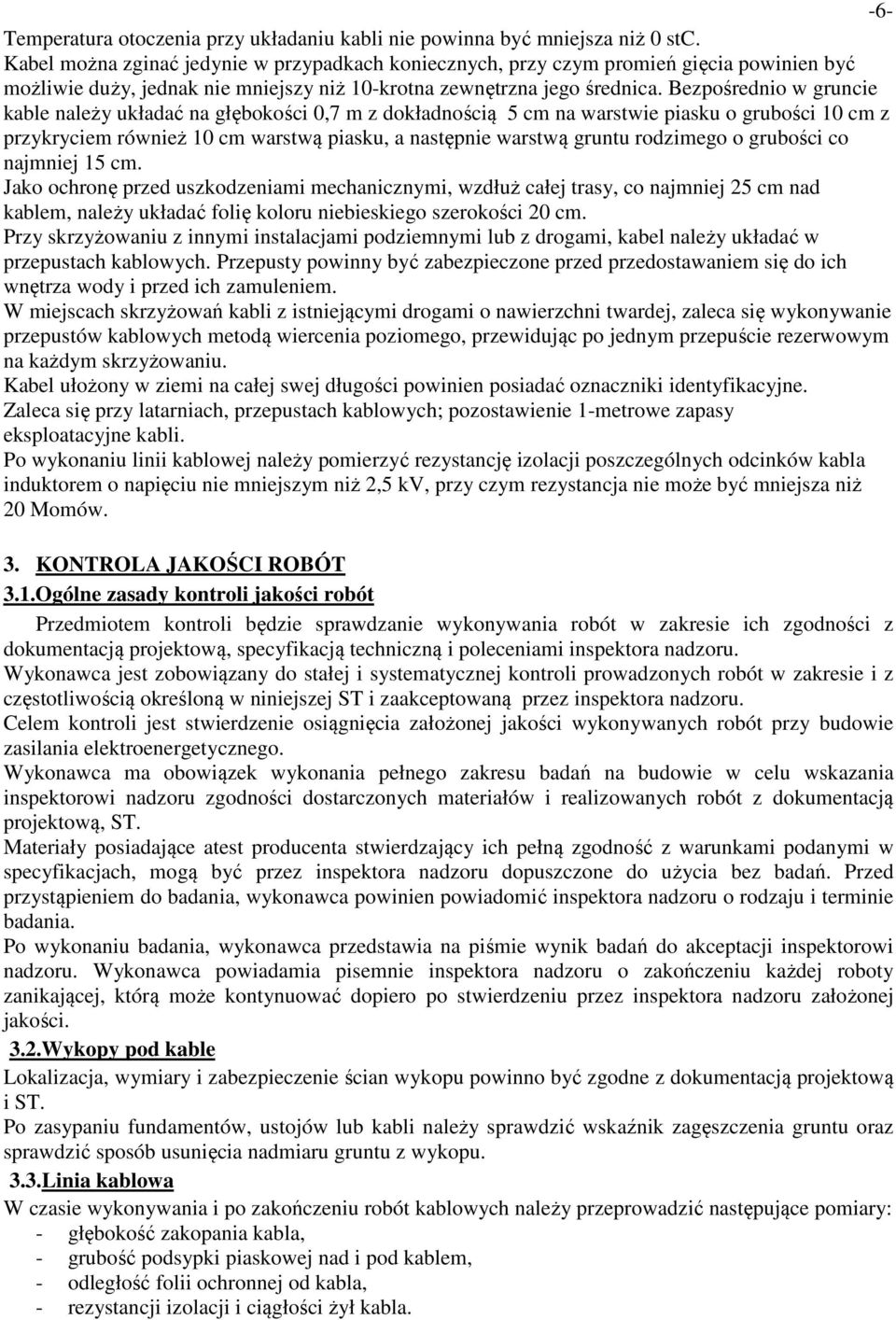 -6-

Temperatura otoczenia przy układaniu kabli nie powinna być mniejsza niż 0 stC.
Kabel można zginać jedynie w przypadkach koniecznych, przy czym promień gięcia powinien być możliwie duży, jednak nie mniejszy niż 10-krotna zewnętrzna jego średnica. Bezpośrednio w gruncie kable należy układać na głębokości 0,7 m z dokładnością 5 cm na warstwie piasku o grubości 10 cm z przykryciem również 10 cm warstwą piasku, a następnie warstwą gruntu rodzimego o grubości co najmniej 15 cm.
Jako ochronę przed uszkodzeniami mechanicznymi, wzdłuż całej trasy, co najmniej 25 cm nad kablem, należy układać folię koloru niebieskiego szerokości 20 cm.
Przy skrzyżowaniu z innymi instalacjami podziemnymi lub z drogami, kabel należy układać w przepustach kablowych. Przepusty powinny być zabezpieczone przed przedostawaniem się do ich wnętrza wody i przed ich zamuleniem.
W miejscach skrzyżowań kabli z istniejącymi drogami o nawierzchni twardej, zaleca się wykonywanie przepustów kablowych metodą wiercenia poziomego, przewidując po jednym przepuście rezerwowym na każdym skrzyżowaniu.
Kabel ułożony w ziemi na całej swej długości powinien posiadać oznaczniki identyfikacyjne.
Zaleca się przy latarniach, przepustach kablowych; pozostawienie 1-metrowe zapasy eksploatacyjne kabli.
Po wykonaniu linii kablowej należy pomierzyć rezystancję izolacji poszczególnych odcinków kabla induktorem o napięciu nie mniejszym niż 2,5 kV, przy czym rezystancja nie może być mniejsza niż 20 Momów.

3. KONTROLA JAKOŚCI ROBÓT
3.1.Ogólne zasady kontroli jakości robót
Przedmiotem kontroli będzie sprawdzanie wykonywania robót w zakresie ich zgodności z dokumentacją projektową, specyfikacją techniczną i poleceniami inspektora nadzoru.
Wykonawca jest zobowiązany do stałej i systematycznej kontroli prowadzonych robót w zakresie i z częstotliwością określoną w niniejszej ST i zaakceptowaną przez inspektora nadzoru.
Celem kontroli jest stwierdzenie osiągnięcia założonej jakości wykonywanych robót przy budowie zasilania elektroenergetycznego.
Wykonawca ma obowiązek wykonania pełnego zakresu badań na budowie w celu wskazania inspektorowi nadzoru zgodności dostarczonych materiałów i realizowanych robót z dokumentacją projektową, ST.
Materiały posiadające atest producenta stwierdzający ich pełną zgodność z warunkami podanymi w specyfikacjach, mogą być przez inspektora nadzoru dopuszczone do użycia bez badań. Przed przystąpieniem do badania, wykonawca powinien powiadomić inspektora nadzoru o rodzaju i terminie badania.
Po wykonaniu badania, wykonawca przedstawia na piśmie wynik badań do akceptacji inspektorowi nadzoru. Wykonawca powiadamia pisemnie inspektora nadzoru o zakończeniu każdej roboty zanikającej, którą może kontynuować dopiero po stwierdzeniu przez inspektora nadzoru założonej jakości.
3.2.Wykopy pod kable
Lokalizacja, wymiary i zabezpieczenie ścian wykopu powinno być zgodne z dokumentacją projektową i ST.
Po zasypaniu fundamentów, ustojów lub kabli należy sprawdzić wskaźnik zagęszczenia gruntu oraz sprawdzić sposób usunięcia nadmiaru gruntu z wykopu.
3.3.Linia kablowa
W czasie wykonywania i po zakończeniu robót kablowych należy przeprowadzić następujące pomiary:
- głębokość zakopania kabla,
- grubość podsypki piaskowej nad i pod kablem,
- odległość folii ochronnej od kabla,
- rezystancji izolacji i ciągłości żył kabla.